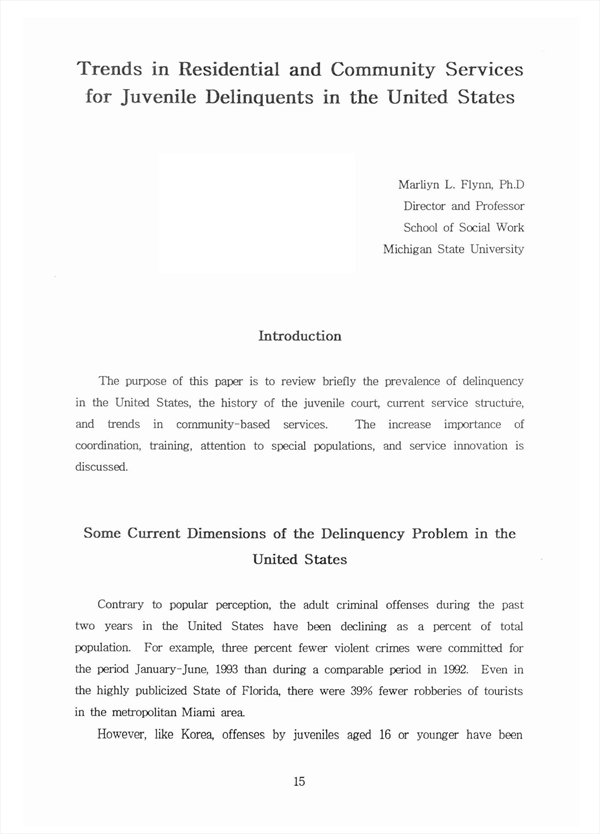 Trends in Residential and Community Services for Juvenile Delinquents in the United States

Marliyn L. Flynn, Ph.D
Director and Professor
School of Social Work
Michigan State University

Introduction

The purpose of this paper is to review briefly the prevalence of delinquency in the United States, the history of the juvenile court, current service structure, and trends in community-based services. The increase importance of coordination, training, attention to special populations, and service innovation is discussed.

Some Current Dimensions of the Delinquency Problem in the United States

Contrary to popular perception, the adult criminal offenses during the past two years in the United States have been declining as a percent of total population. For example, three percent fewer violent crimes were committed for the period January-June, 1993 than during a comparable period in 1992. Even in the highly publicized State of Florida, there were 39% fewer robberies of tourists in the metropolitan Miami area.

However, like Korea, offenses by juveniles aged 16 or younger have been

15